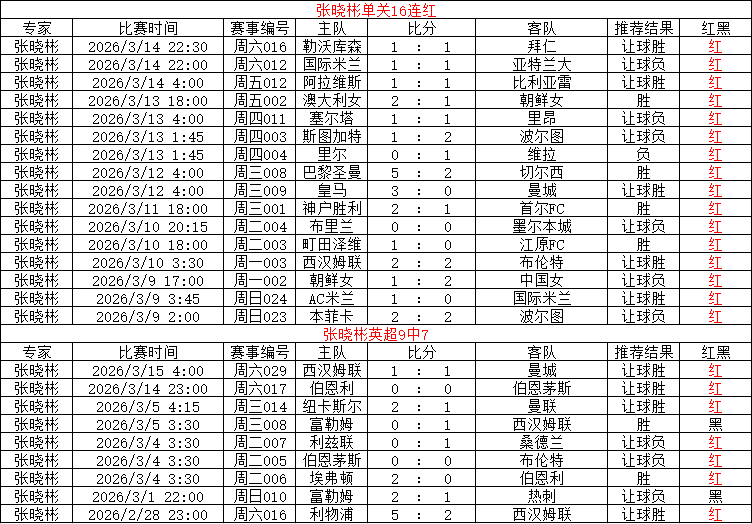 张晓彬单关16连红

| 专家 | 比赛时间 | 赛事编号 | 主队 | 比分 | 客队 | 推荐结果 | 红黑 |
|---|---|---|---|---|---|---|---|
| 张晓彬 | 2026/3/14 22:30 | 周六016 | 勒沃库森 | 1 : 1 | 拜仁 | 让球胜 | 红 |
| 张晓彬 | 2026/3/14 22:00 | 周六012 | 国际米兰 | 1 : 1 | 亚特兰大 | 让球负 | 红 |
| 张晓彬 | 2026/3/14 4:00 | 周五012 | 阿拉维斯 | 1 : 1 | 比利亚雷 | 让球胜 | 红 |
| 张晓彬 | 2026/3/13 18:00 | 周五002 | 澳大利女 | 2 : 1 | 朝鲜女 | 胜 | 红 |
| 张晓彬 | 2026/3/13 4:00 | 周四011 | 塞尔塔 | 1 : 1 | 里昂 | 让球负 | 红 |
| 张晓彬 | 2026/3/13 1:45 | 周四003 | 斯图加特 | 1 : 2 | 波尔图 | 让球负 | 红 |
| 张晓彬 | 2026/3/13 1:45 | 周四004 | 里尔 | 0 : 1 | 维拉 | 负 | 红 |
| 张晓彬 | 2026/3/12 4:00 | 周三008 | 巴黎圣曼 | 5 : 2 | 切尔西 | 胜 | 红 |
| 张晓彬 | 2026/3/12 4:00 | 周三009 | 皇马 | 3 : 0 | 曼城 | 让球胜 | 红 |
| 张晓彬 | 2026/3/11 18:00 | 周三001 | 神户胜利 | 2 : 1 | 首尔FC | 胜 | 红 |
| 张晓彬 | 2026/3/10 20:15 | 周二004 | 布里兰 | 0 : 0 | 墨尔本城 | 让球负 | 红 |
| 张晓彬 | 2026/3/10 18:00 | 周二003 | 町田泽维 | 1 : 0 | 江原FC | 胜 | 红 |
| 张晓彬 | 2026/3/10 3:30 | 周一003 | 西汉姆联 | 2 : 2 | 布伦特 | 让球胜 | 红 |
| 张晓彬 | 2026/3/9 17:00 | 周一002 | 朝鲜女 | 1 : 2 | 中国女 | 让球负 | 红 |
| 张晓彬 | 2026/3/9 3:45 | 周日024 | AC米兰 | 1 : 0 | 国际米兰 | 让球胜 | 红 |
| 张晓彬 | 2026/3/9 2:00 | 周日023 | 本菲卡 | 2 : 2 | 波尔图 | 让球负 | 红 |

张晓彬英超9中7

| 专家 | 比赛时间 | 赛事编号 | 主队 | 比分 | 客队 | 推荐结果 | 红黑 |
|---|---|---|---|---|---|---|---|
| 张晓彬 | 2026/3/15 4:00 | 周六029 | 西汉姆联 | 1 : 1 | 曼城 | 让球胜 | 红 |
| 张晓彬 | 2026/3/14 23:00 | 周六017 | 伯恩利 | 0 : 0 | 伯恩茅斯 | 让球胜 | 红 |
| 张晓彬 | 2026/3/5 4:15 | 周三014 | 纽卡斯尔 | 2 : 1 | 曼联 | 让球胜 | 红 |
| 张晓彬 | 2026/3/5 3:30 | 周三008 | 富勒姆 | 0 : 1 | 西汉姆联 | 胜 | 黑 |
| 张晓彬 | 2026/3/4 3:30 | 周二007 | 利兹联 | 0 : 1 | 桑德兰 | 让球负 | 红 |
| 张晓彬 | 2026/3/4 3:30 | 周二005 | 伯恩茅斯 | 0 : 0 | 布伦特 | 让球负 | 红 |
| 张晓彬 | 2026/3/4 3:30 | 周二006 | 埃弗顿 | 2 : 0 | 伯恩利 | 胜 | 红 |
| 张晓彬 | 2026/3/1 22:00 | 周日010 | 富勒姆 | 2 : 1 | 热刺 | 让球负 | 黑 |
| 张晓彬 | 2026/2/28 23:00 | 周六016 | 利物浦 | 5 : 2 | 西汉姆联 | 让球胜 | 红 |